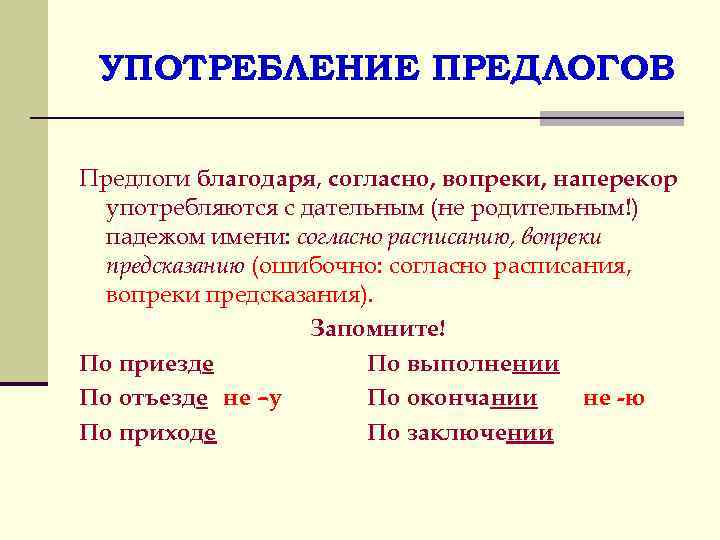 УПОТРЕБЛЕНИЕ ПРЕДЛОГОВ

Предлоги благодаря, согласно, вопреки, наперекор употребляются с дательным (не родительным!) падежом имени: согласно расписанию, вопреки предсказанию (ошибочно: согласно расписания, вопреки предсказания).

Запомните!

По приезде
По отъезде не –у
По приходе

По выполнении
По окончании не -ю
По заключении